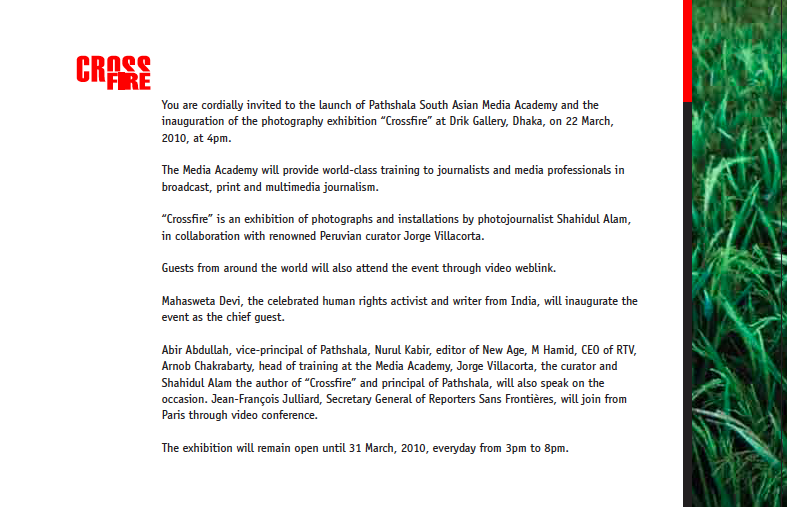 CROSS FIRE

You are cordially invited to the launch of Pathshala South Asian Media Academy and the inauguration of the photography exhibition “Crossfire” at Drik Gallery, Dhaka, on 22 March, 2010, at 4pm.

The Media Academy will provide world-class training to journalists and media professionals in broadcast, print and multimedia journalism.

“Crossfire” is an exhibition of photographs and installations by photojournalist Shahidul Alam, in collaboration with renowned Peruvian curator Jorge Villacorta.

Guests from around the world will also attend the event through video weblink.

Mahasweta Devi, the celebrated human rights activist and writer from India, will inaugurate the event as the chief guest.

Abir Abdullah, vice-principal of Pathshala, Nurul Kabir, editor of New Age, M Hamid, CEO of RTV, Arnob Chakrabarty, head of training at the Media Academy, Jorge Villacorta, the curator and Shahidul Alam the author of “Crossfire” and principal of Pathshala, will also speak on the occasion. Jean-François Julliard, Secretary General of Reporters Sans Frontières, will join from Paris through video conference.

The exhibition will remain open until 31 March, 2010, everyday from 3pm to 8pm.